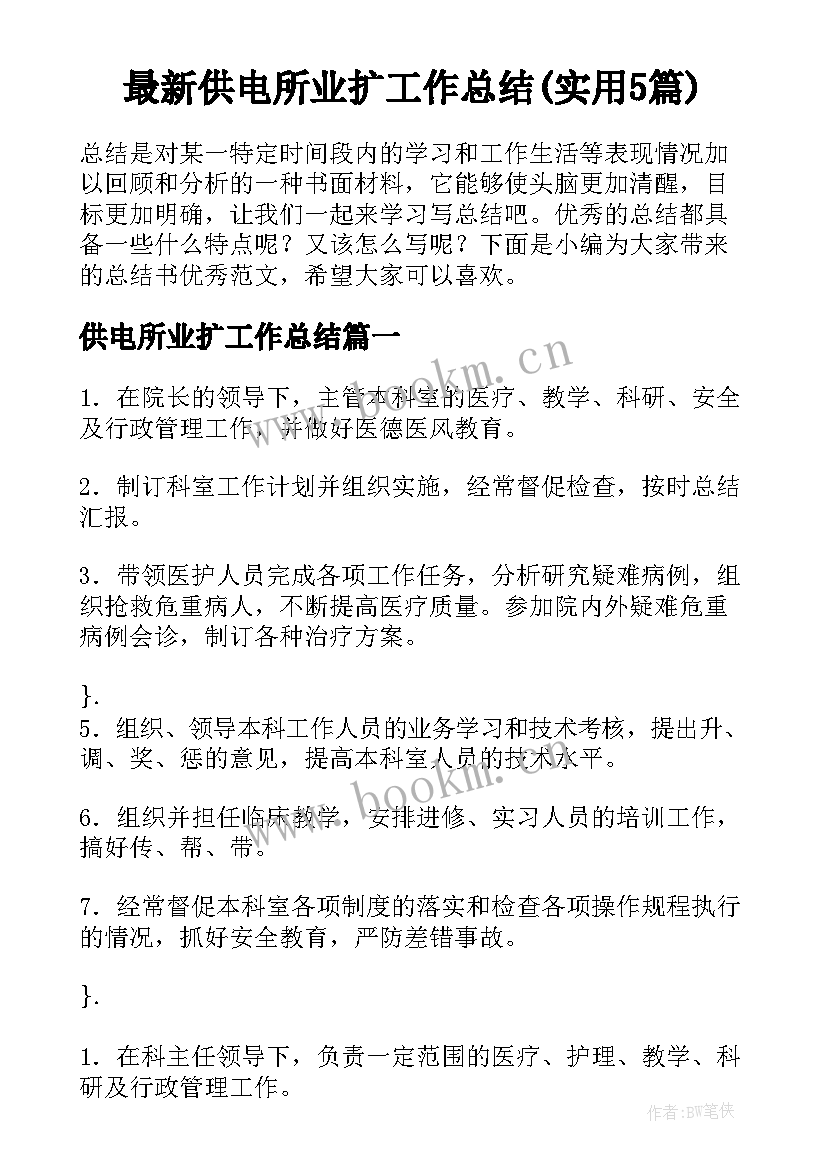 最新供电所业扩工作总结(实用5篇)

总结是对某一特定时间段内的学习和工作生活等表现情况加以回顾和分析的一种书面材料，它能够使头脑更加清醒，目标更加明确，让我们一起来学习写总结吧。优秀的总结都具备一些什么特点呢？又该怎么写呢？下面是小编为大家带来的总结书优秀范文，希望大家可以喜欢。

供电所业扩工作总结篇一

www.bookm.cn

1. 在院长的领导下，主管本科室的医疗、教学、科研、安全及行政管理工作，并做好医德医风教育。

2. 制订科室工作计划并组织实施，经常督促检查，按时总结汇报。

3. 带领医护人员完成各项工作任务，分析研究疑难病例，组织抢救危重病人，不断提高医疗质量。参加院内外疑难危重病例会诊，制订各种治疗方案。

}.
5. 组织、领导本科工作人员的业务学习和技术考核，提出升、调、奖、惩的意见，提高本科室人员的技术水平。

www.bookm.cn

6. 组织并担任临床教学，安排进修、实习人员的培训工作，搞好传、帮、带。

7. 经常督促本科室各项制度的落实和检查各项操作规程执行的情况，抓好安全教育，严防差错事故。

}.

1. 在科主任领导下，负责一定范围的医疗、护理、教学、科研及行政管理工作。

作者:BW笔侠